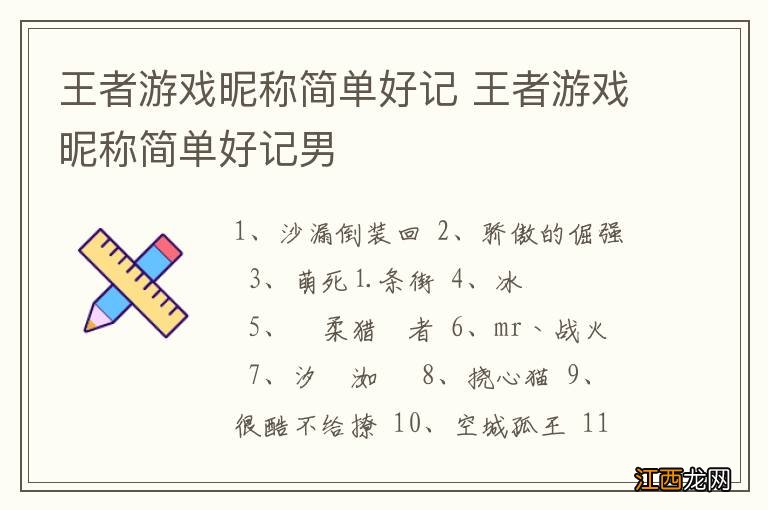 王者游戏昵称简单好记 王者游戏昵称简单好记男

1、沙漏倒装回 2、骄傲的倔强 3、萌死1.条街 4、冰 5、 柔猎 者 6、mr、战火 7、汐 洳 8、挠心猫 9、很酷不给撩 10、空城孤王 11

江西龙网